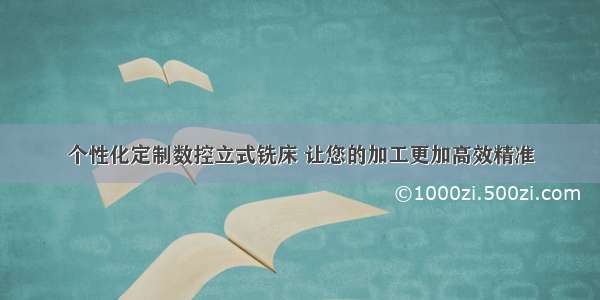 个性化定制数控立式铣床 让您的加工更加高效精准

©1000zi.500zi.com